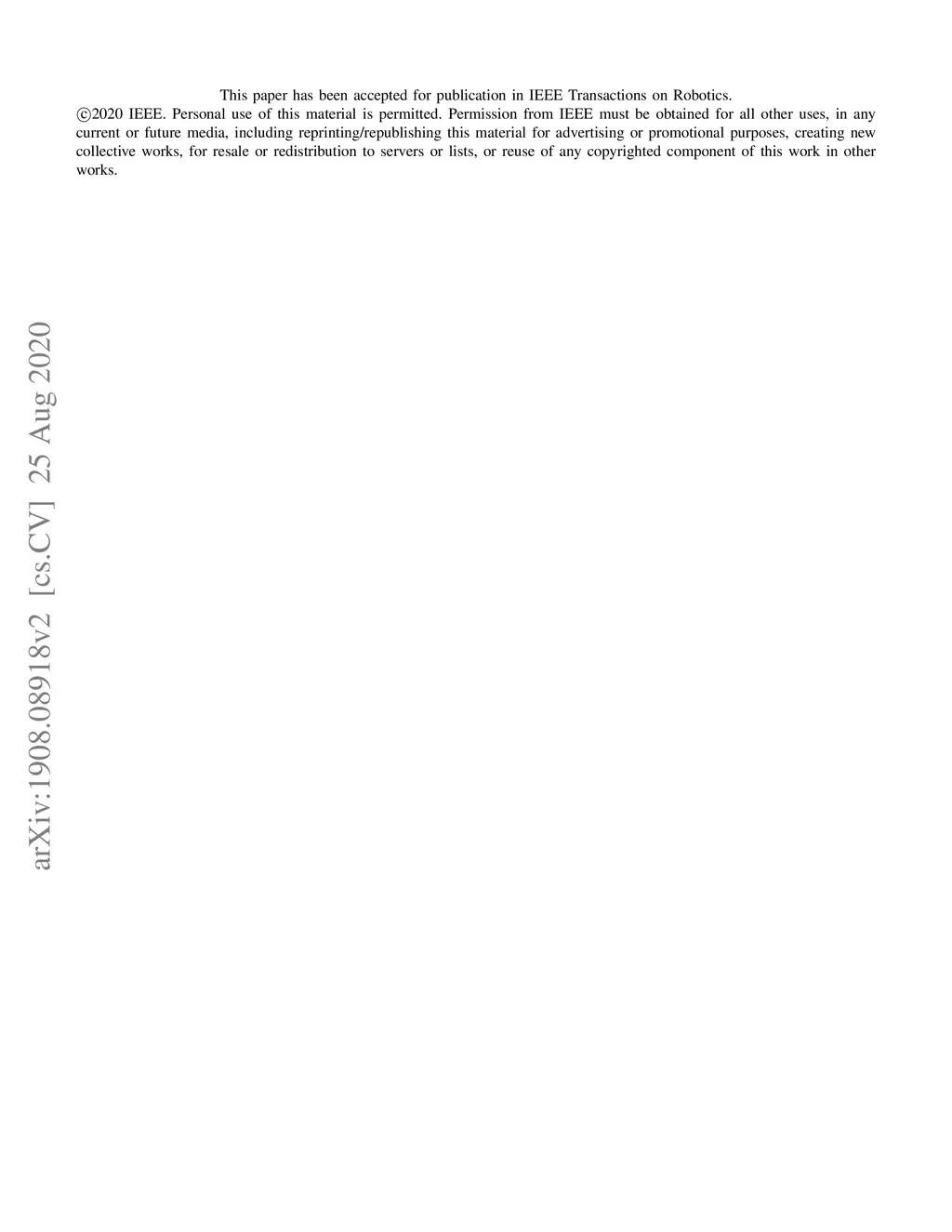 This paper has been accepted for publication in IEEE Transactions on Robotics.

©2020 IEEE. Personal use of this material is permitted. Permission from IEEE must be obtained for all other uses, in any current or future media, including reprinting/republishing this material for advertising or promotional purposes, creating new collective works, for resale or redistribution to servers or lists, or reuse of any copyrighted component of this work in other works.

arXiv:1908.08918v2 [cs.CV] 25 Aug 2020